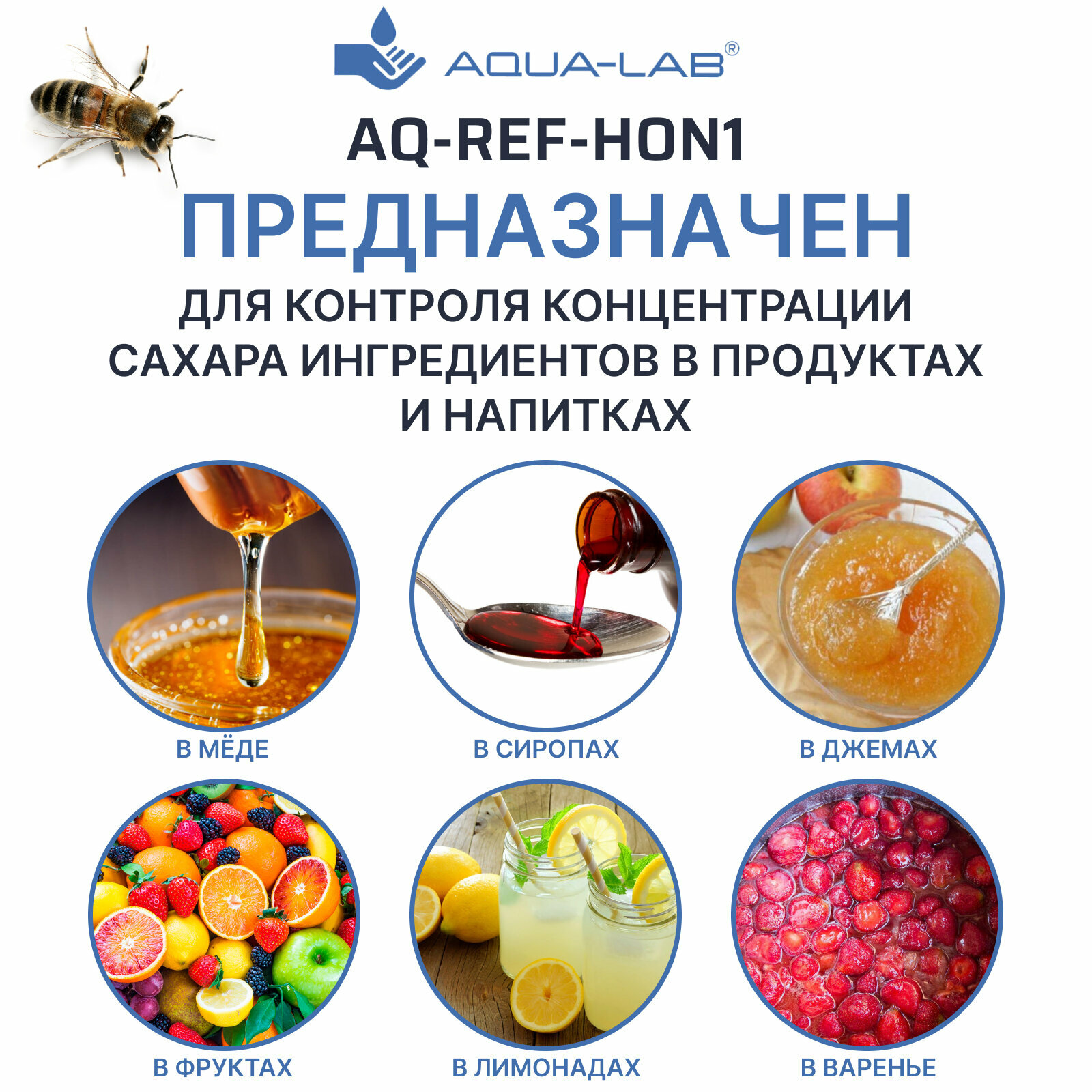 AQUA-LAB®

AQ-REF-HON1

ПРЕДНАЗНАЧЕН

ДЛЯ КОНТРОЛЯ КОНЦЕНТРАЦИИ САХАРА ИНГРЕДИЕНТОВ В ПРОДУКТАХ И НАПИТКАХ

В МЁДЕ

В СИРОПАХ

В ДЖЕМАХ

В ФРУКТАХ

В ЛИМОНАДАХ

В ВАРЕНЬЕ